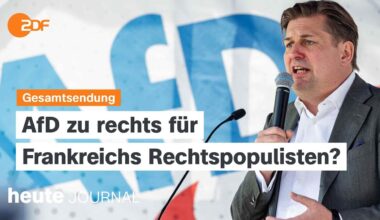 2DF

AfD

Gesamtsendung

AfD zu rechts für Frankreichs Rechtspopulisten?

heute JOURNAL